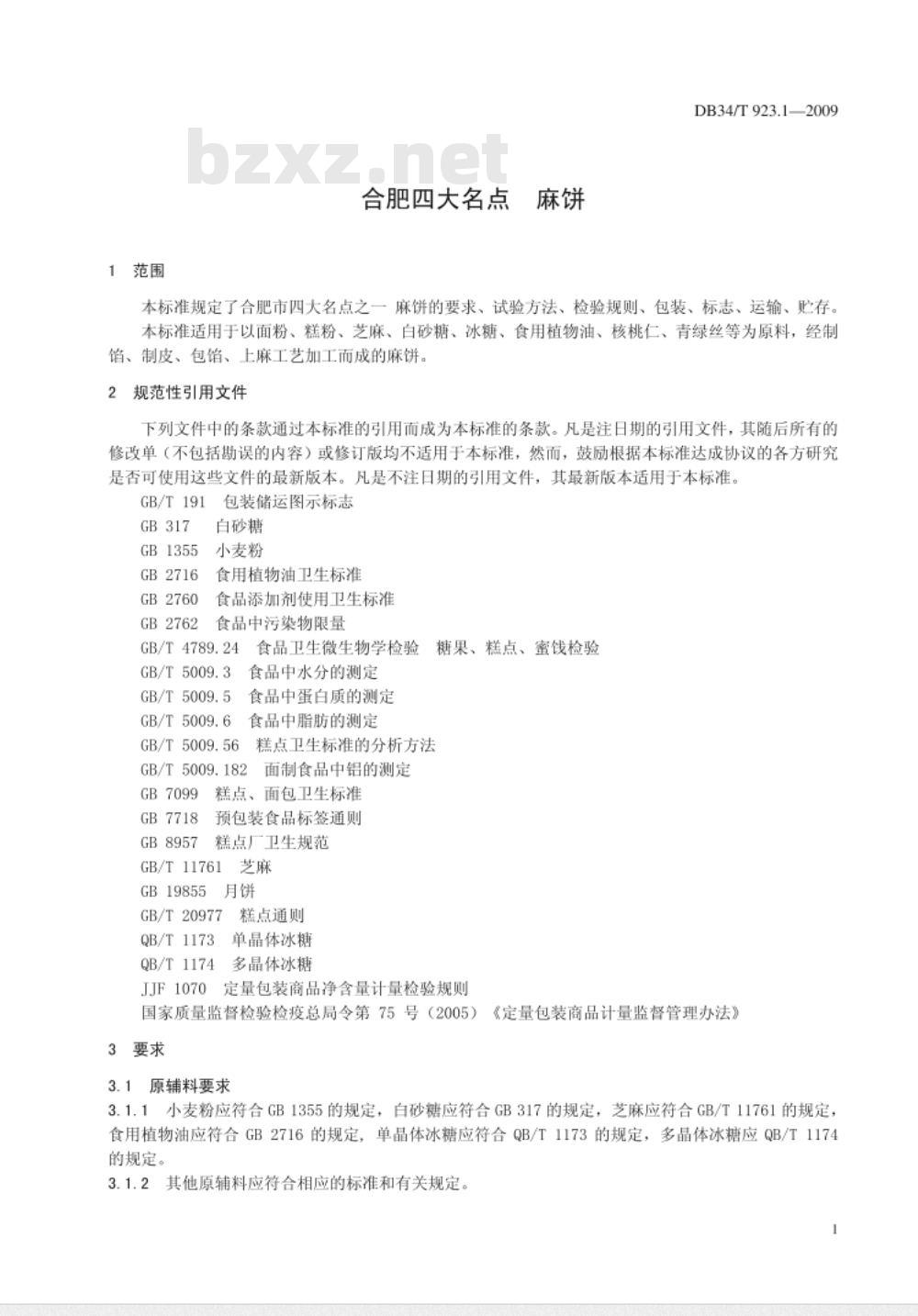 DB34/T 923.1—2009

bzxz.net

合肥四大名点　麻饼

1　范围

本标准规定了合肥市四大名点之一 麻饼的要求、试验方法、检验规则、包装、标志、运输、贮存。

本标准适用于以面粉、糕粉、芝麻、白砂糖、冰糖、食用植物油、核桃仁、青绿丝等为原料，经制馅、制皮、包馅、上麻工艺加工而成的麻饼。

2　规范性引用文件

下列文件中的条款通过本标准的引用而成为本标准的条款。凡是注日期的引用文件，其随后所有的修改单（不包括勘误的内容）或修订版均不适用于本标准，然而，鼓励根据本标准达成协议的各方研究是否可使用这些文件的最新版本。凡是不注日期的引用文件，其最新版本适用于本标准。

GB/T 191　包装储运图示标志
GB 317　白砂糖
GB 1355　小麦粉
GB 2716　食用植物油卫生标准
GB 2760　食品添加剂使用卫生标准
GB 2762　食品中污染物限量
GB/T 4789.24　食品卫生微生物学检验　糖果、糕点、蜜饯检验
GB/T 5009.3　食品中水分的测定
GB/T 5009.5　食品中蛋白质的测定
GB/T 5009.6　食品中脂肪的测定
GB/T 5009.56　糕点卫生标准的分析方法
GB/T 5009.182　面制食品中铝的测定
GB 7099　糕点、面包卫生标准
GB 7718　预包装食品标签通则
GB 8957　糕点厂卫生规范
GB/T 11761　芝麻
GB 19855　月饼
GB/T 20977　糕点通则
QB/T 1173　单晶体冰糖
QB/T 1174　多晶体冰糖
JJF 1070　定量包装商品净含量计量检验规则
国家质量监督检验检疫总局令第 75 号（2005）《定量包装商品计量监督管理办法》

3　要求

3.1　原辅料要求

3.1.1　小麦粉应符合 GB 1355 的规定，白砂糖应符合 GB 317 的规定，芝麻应符合 GB/T 11761 的规定，食用植物油应符合 GB 2716 的规定，单晶体冰糖应符合 QB/T 1173 的规定，多晶体冰糖应 QB/T 1174 的规定。

3.1.2　其他原辅料应符合相应的标准和有关规定。

1